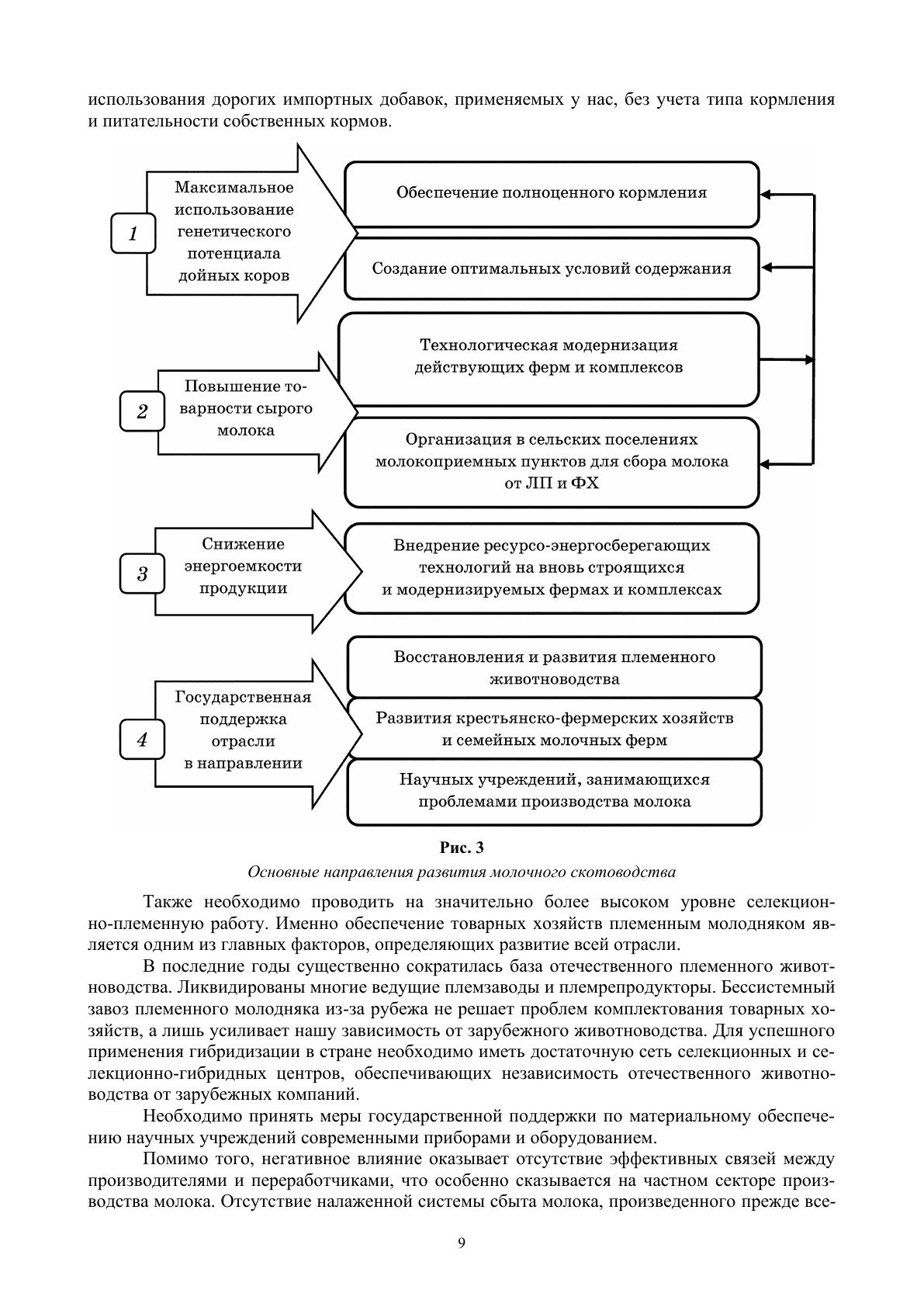 использования дорогих импортных добавок, применяемых у нас, без учета типа кормления и питательности собственных кормов.

1

Максимальное использование генетического потенциала дойных коров

Обеспечение полноценного кормления

Создание оптимальных условий содержания

2

Повышение товарности сырого молока

Технологическая модернизация действующих ферм и комплексов

Организация в сельских поселениях молокоприемных пунктов для сбора молока от ЛП и ФХ

3

Снижение энергоемкости продукции

Внедрение ресурсо-энергосберегающих технологий на вновь строящихся и модернизируемых фермах и комплексах

4

Государственная поддержка отрасли в направлении

Восстановления и развития племенного животноводства

Развития крестьянско-фермерских хозяйств и семейных молочных ферм

Научных учреждений, занимающихся проблемами производства молока

Рис. 3

Основные направления развития молочного скотоводства

Также необходимо проводить на значительно более высоком уровне селекционно-племенную работу. Именно обеспечение товарных хозяйств племенным молодняком является одним из главных факторов, определяющих развитие всей отрасли.

В последние годы существенно сократилась база отечественного племенного животноводства. Ликвидированы многие ведущие племзаводы и племрепродукторы. Бессистемный завоз племенного молодняка из-за рубежа не решает проблем комплектования товарных хозяйств, а лишь усиливает нашу зависимость от зарубежного животноводства. Для успешного применения гибридизации в стране необходимо иметь достаточную сеть селекционных и селекционно-гибридных центров, обеспечивающих независимость отечественного животноводства от зарубежных компаний.

Необходимо принять меры государственной поддержки по материальному обеспечению научных учреждений современными приборами и оборудованием.

Помимо того, негативное влияние оказывает отсутствие эффективных связей между производителями и переработчиками, что особенно сказывается на частном секторе производства молока. Отсутствие налаженной системы сбыта молока, произведенного прежде все-

9